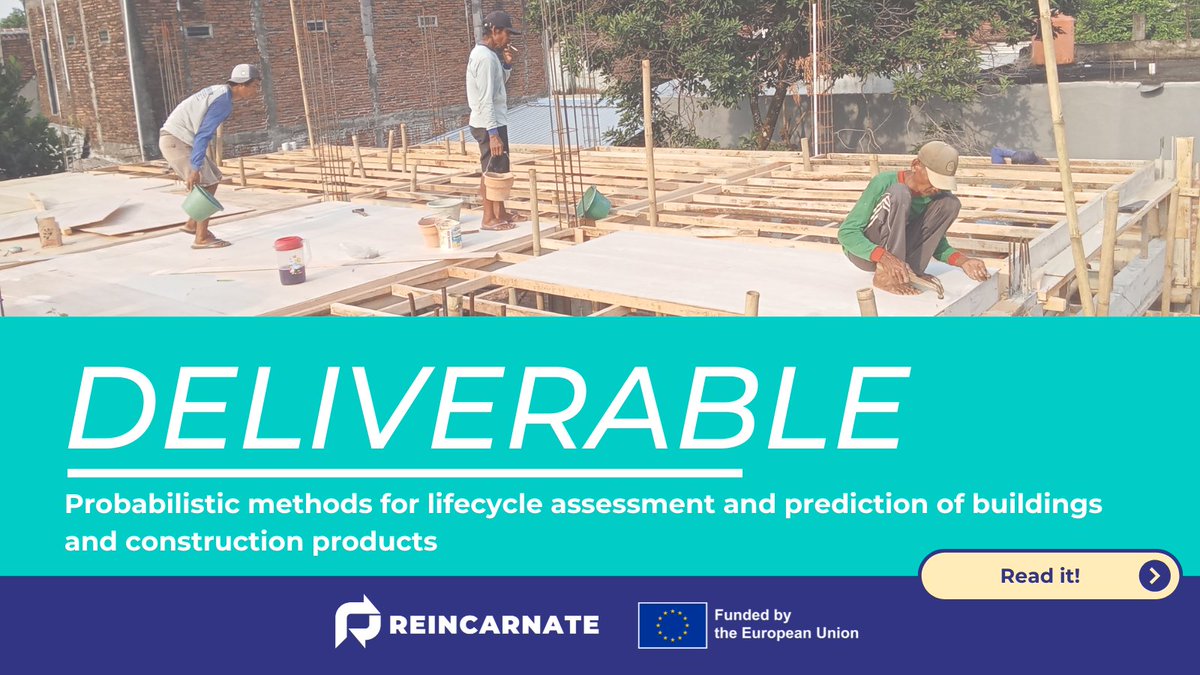 DELIVERABLE

Probabilistic methods for lifecycle assessment and prediction of buildings and construction products

Read it!

REINCARNATE

Funded by the European Union